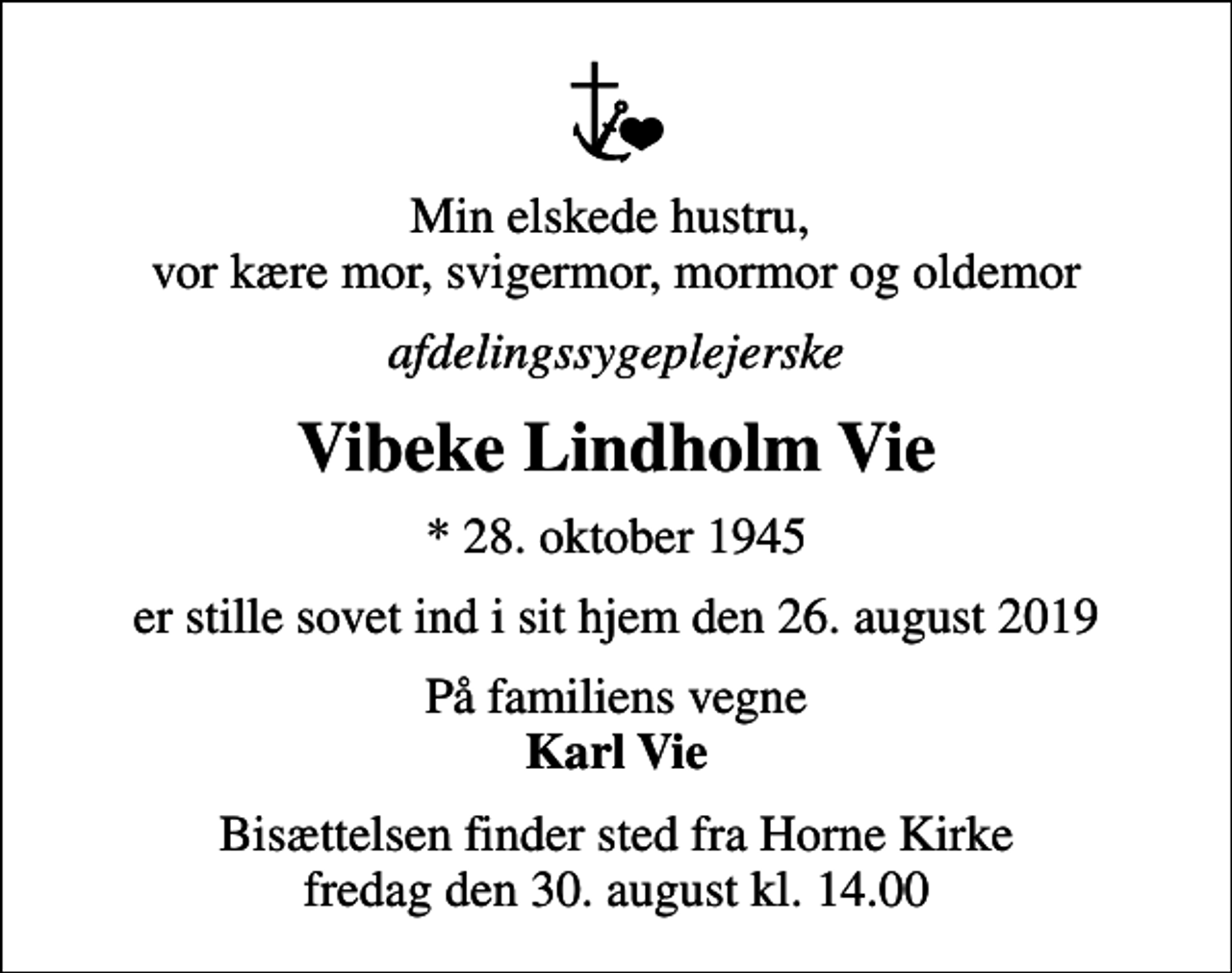 Min elskede hustru,
vor kære mor, svigermor, mormor og oldemor

afdelingssygeplejerske

Vibeke Lindholm Vie

* 28. oktober 1945

er stille sovet ind i sit hjem den 26. august 2019

På familiens vegne
Karl Vie

Bisættelsen finder sted fra Horne Kirke
fredag den 30. august kl. 14.00